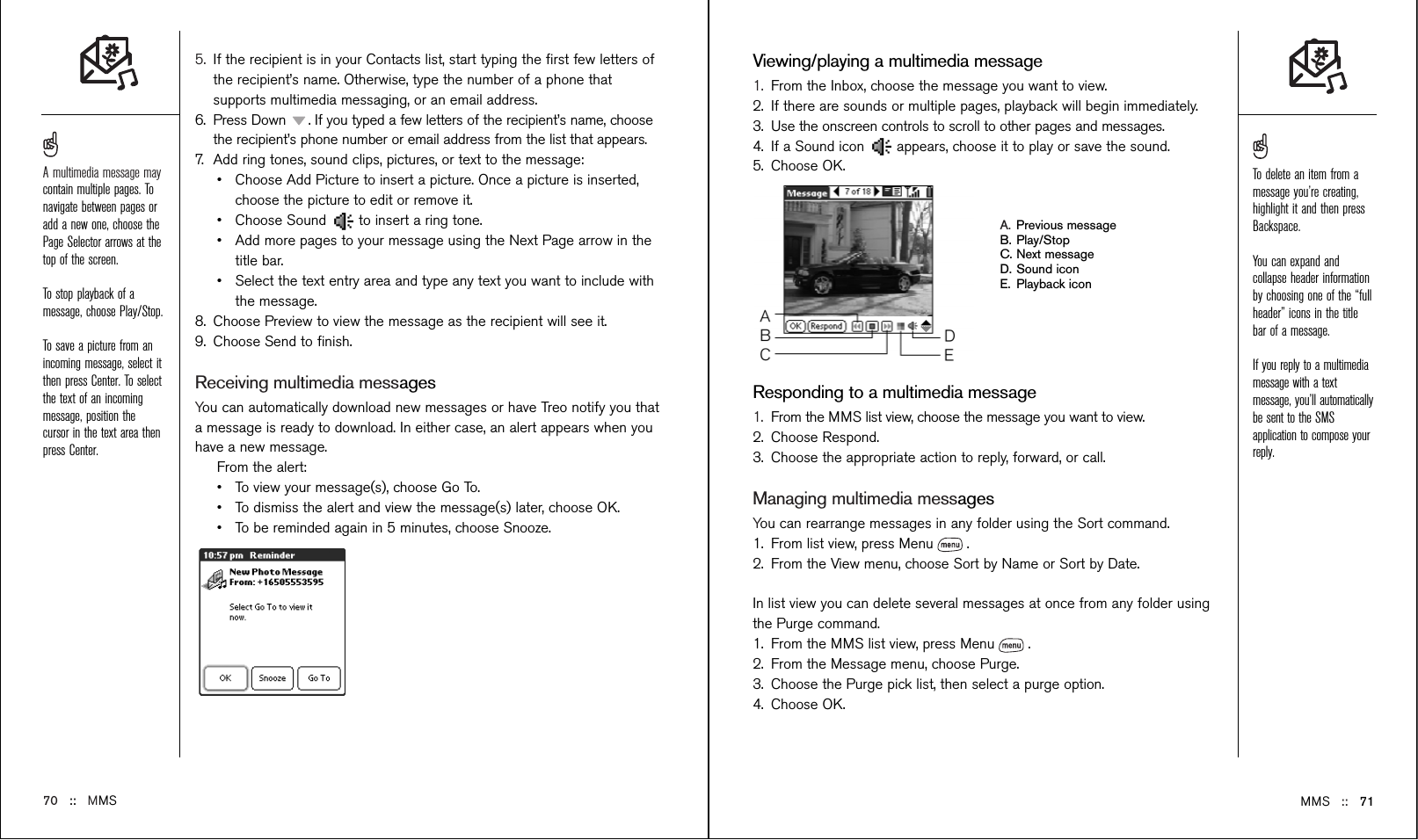 A multimedia message may contain multiple pages. To navigate between pages or add a new one, choose the Page Selector arrows at the top of the screen.

To stop playback of a message, choose Play/Stop.

To save a picture from an incoming message, select it then press Center. To select the text of an incoming message, position the cursor in the text area then press Center.

5. If the recipient is in your Contacts list, start typing the first few letters of the recipient's name. Otherwise, type the number of a phone that supports multimedia messaging, or an email address.
6. Press Down . If you typed a few letters of the recipient's name, choose the recipient's phone number or email address from the list that appears.
7. Add ring tones, sound clips, pictures, or text to the message:
• Choose Add Picture to insert a picture. Once a picture is inserted, choose the picture to edit or remove it.
• Choose Sound to insert a ring tone.
• Add more pages to your message using the Next Page arrow in the title bar.
• Select the text entry area and type any text you want to include with the message.
8. Choose Preview to view the message as the recipient will see it.
9. Choose Send to finish.

Receiving multimedia messages

You can automatically download new messages or have Treo notify you that a message is ready to download. In either case, an alert appears when you have a new message.

From the alert:
• To view your message(s), choose Go To.
• To dismiss the alert and view the message(s) later, choose OK.
• To be reminded again in 5 minutes, choose Snooze.

10:57 pm Reminder
New Photo Message
From: +16505553595
Select Go To to view it now.
OK Snooze Go To

70 :: MMS

Viewing/playing a multimedia message

1. From the Inbox, choose the message you want to view.
2. If there are sounds or multiple pages, playback will begin immediately.
3. Use the onscreen controls to scroll to other pages and messages.
4. If a Sound icon appears, choose it to play or save the sound.
5. Choose OK.

Message 7 of 18
OK Respond
A
B
C
D
E

A. Previous message
B. Play/Stop
C. Next message
D. Sound icon
E. Playback icon

Responding to a multimedia message

1. From the MMS list view, choose the message you want to view.
2. Choose Respond.
3. Choose the appropriate action to reply, forward, or call.

Managing multimedia messages

You can rearrange messages in any folder using the Sort command.
1. From list view, press Menu menu .
2. From the View menu, choose Sort by Name or Sort by Date.

In list view you can delete several messages at once from any folder using the Purge command.
1. From the MMS list view, press Menu menu .
2. From the Message menu, choose Purge.
3. Choose the Purge pick list, then select a purge option.
4. Choose OK.

To delete an item from a message you're creating, highlight it and then press Backspace.

You can expand and collapse header information by choosing one of the "full header" icons in the title bar of a message.

If you reply to a multimedia message with a text message, you'll automatically be sent to the SMS application to compose your reply.

MMS :: 71